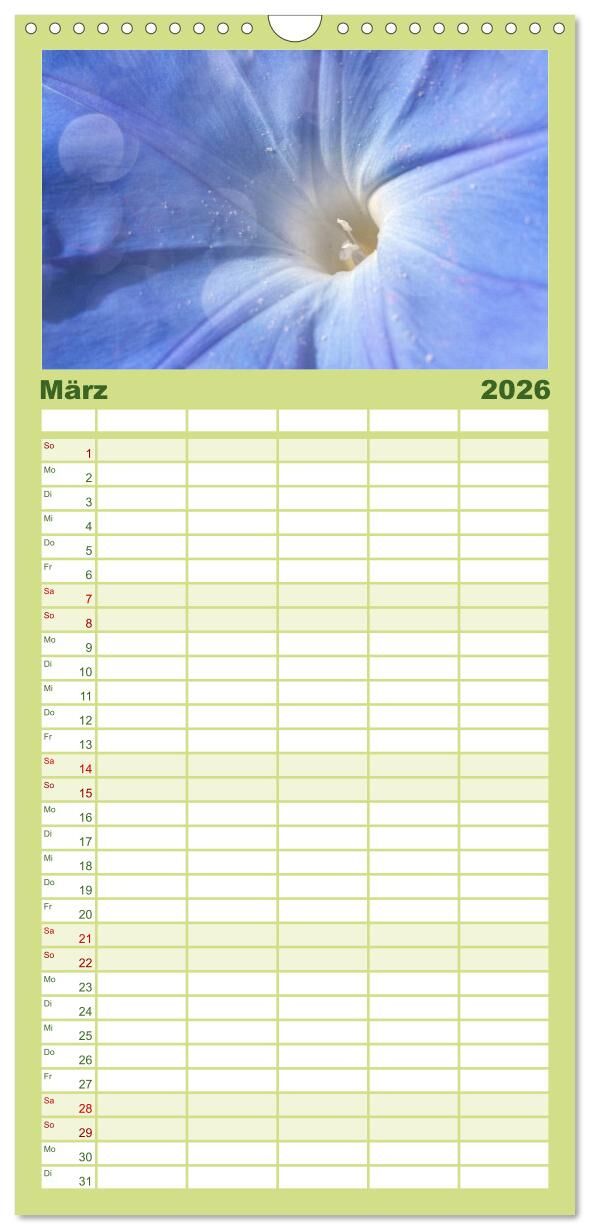 März 2026

So 1
Mo 2
Di 3
Mi 4
Do 5
Fr 6
Sa 7
So 8
Mo 9
Di 10
Mi 11
Do 12
Fr 13
Sa 14
So 15
Mo 16
Di 17
Mi 18
Do 19
Fr 20
Sa 21
So 22
Mo 23
Di 24
Mi 25
Do 26
Fr 27
Sa 28
So 29
Mo 30
Di 31